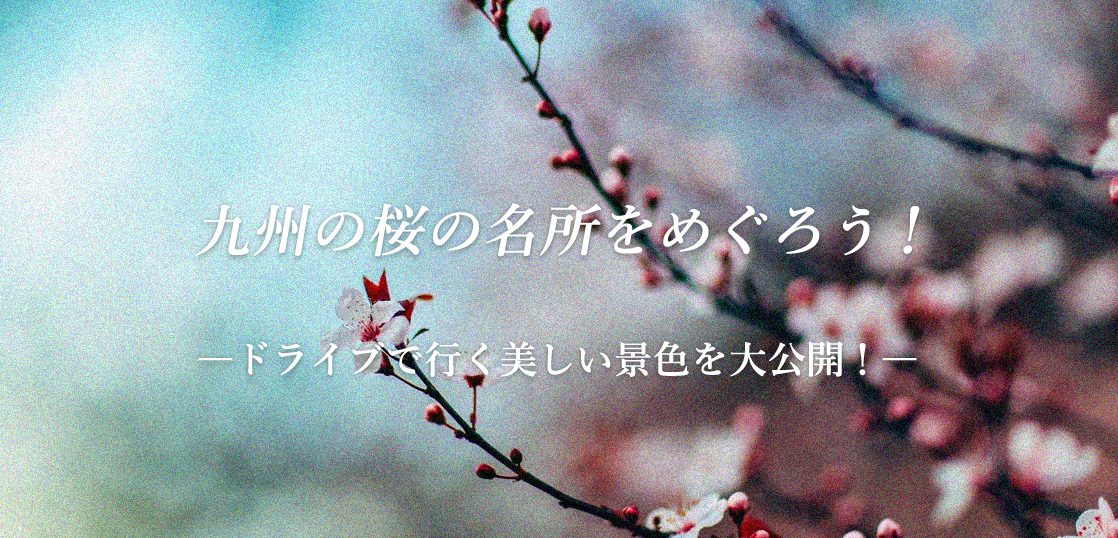 九州の桜の名所をめぐろう！

―ドライブで行く美しい景色を大公開！―